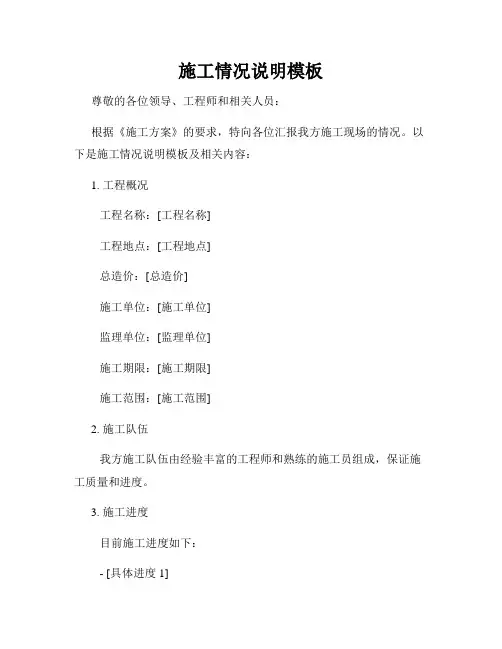 施工情况说明模板

尊敬的各位领导、工程师和相关人员：

根据《施工方案》的要求，特向各位汇报我方施工现场的情况。以下是施工情况说明模板及相关内容：

1. 工程概况

工程名称：[工程名称]

工程地点：[工程地点]

总造价：[总造价]

施工单位：[施工单位]

监理单位：[监理单位]

施工期限：[施工期限]

施工范围：[施工范围]

2. 施工队伍

我方施工队伍由经验丰富的工程师和熟练的施工员组成，保证施工质量和进度。

3. 施工进度

目前施工进度如下：

- [具体进度 1]